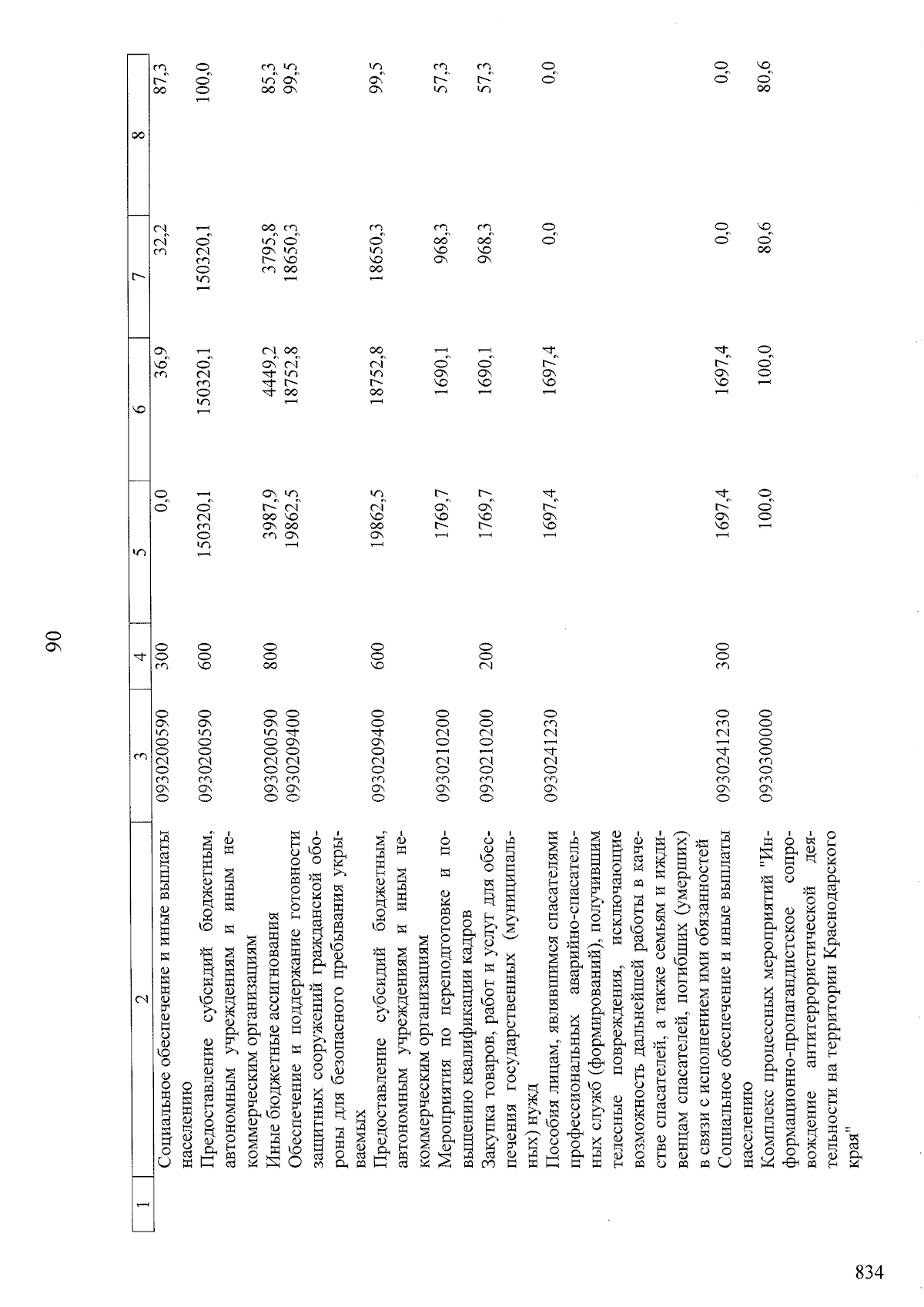 90

| 1 | 2 | 3 | 4 | 5 | 6 | 7 | 8 |
|---|---|---|---|---|---|---|---|
| | Социальное обеспечение и иные выплаты населению | 0930200590 | 300 | 0,0 | 36,9 | 32,2 | 87,3 |
| | Предоставление субсидий бюджетным, автономным учреждениям и иным некоммерческим организациям | 0930200590 | 600 | 150320,1 | 150320,1 | 150320,1 | 100,0 |
| | Иные бюджетные ассигнования | 0930200590 | 800 | 3987,9 | 4449,2 | 3795,8 | 85,3 |
| | Обеспечение и поддержание готовности защитных сооружений гражданской обороны для безопасного пребывания укрываемых | 0930209400 | | 19862,5 | 18752,8 | 18650,3 | 99,5 |
| | Предоставление субсидий бюджетным, автономным учреждениям и иным некоммерческим организациям | 0930209400 | 600 | 19862,5 | 18752,8 | 18650,3 | 99,5 |
| | Мероприятия по переподготовке и повышению квалификации кадров | 0930210200 | | 1769,7 | 1690,1 | 968,3 | 57,3 |
| | Закупка товаров, работ и услуг для обеспечения государственных (муниципальных) нужд | 0930210200 | 200 | 1769,7 | 1690,1 | 968,3 | 57,3 |
| | Пособия лицам, являвшимся спасателями профессиональных аварийно-спасательных служб (формирований), получившим телесные повреждения, исключающие возможность дальнейшей работы в качестве спасателей, а также семьям и иждивенцам спасателей, погибших (умерших) в связи с исполнением ими обязанностей | 0930241230 | | 1697,4 | 1697,4 | 0,0 | 0,0 |
| | Социальное обеспечение и иные выплаты населению | 0930241230 | 300 | 1697,4 | 1697,4 | 0,0 | 0,0 |
| | Комплекс процессных мероприятий "Информационно-пропагандистское сопровождение антитеррористической деятельности на территории Краснодарского края" | 0930300000 | | 100,0 | 100,0 | 80,6 | 80,6 |

834